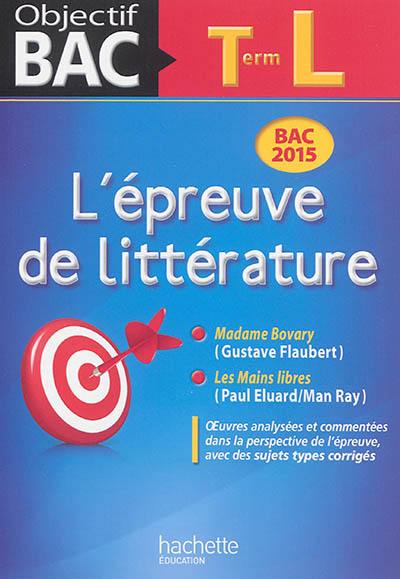 Objectif
BAC

Term L

BAC 2015

L'épreuve de littérature

Madame Bovary
(Gustave Flaubert)

Les Mains libres
(Paul Eluard/Man Ray)

Œuvres analysées et commentées dans la perspective de l'épreuve, avec des sujets types corrigés

hachette
ÉDUCATION